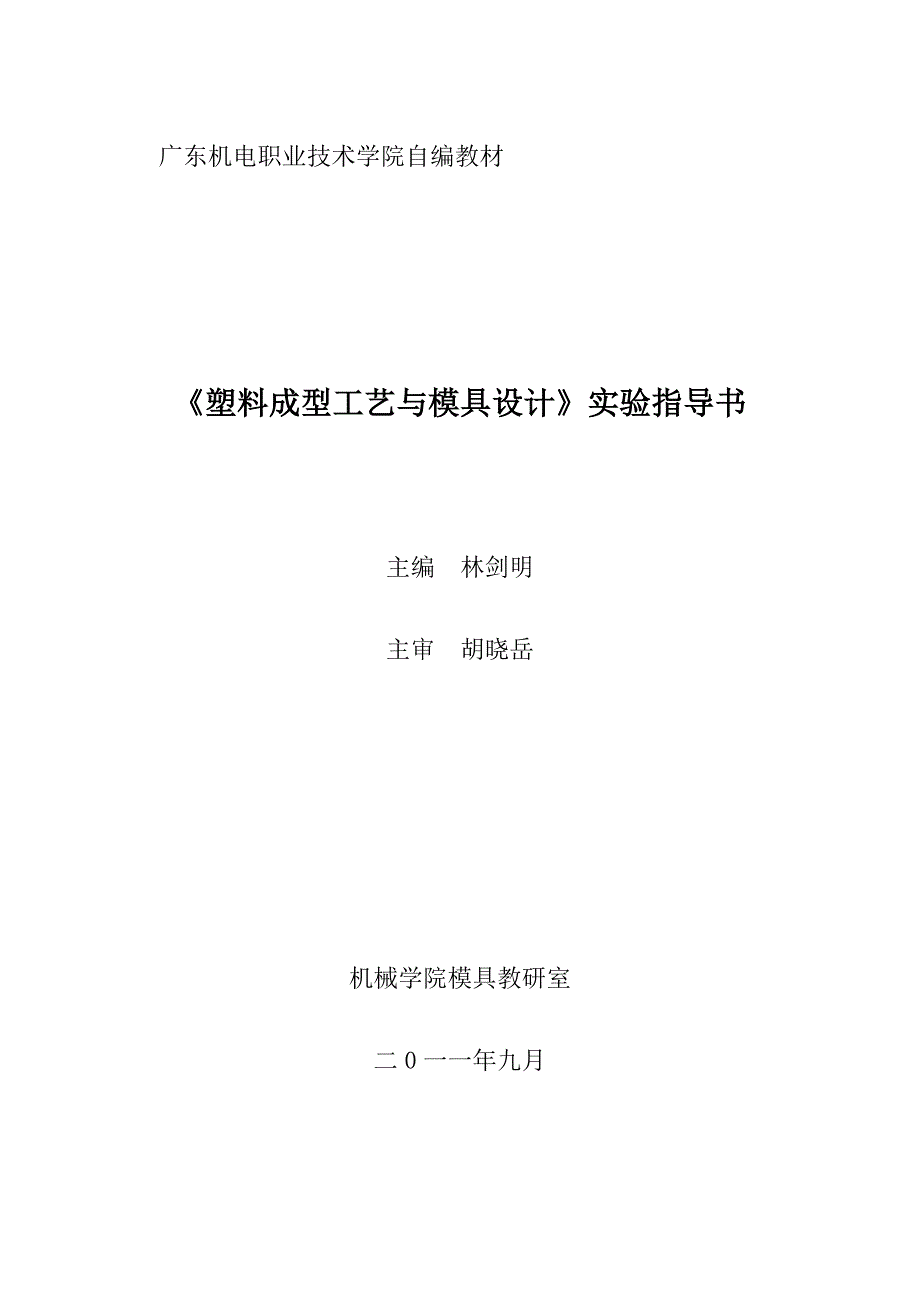 广东机电职业技术学院自编教材

《塑料成型工艺与模具设计》实验指导书

主编　林剑明

主审　胡晓岳

机械学院模具教研室

二0一一年九月